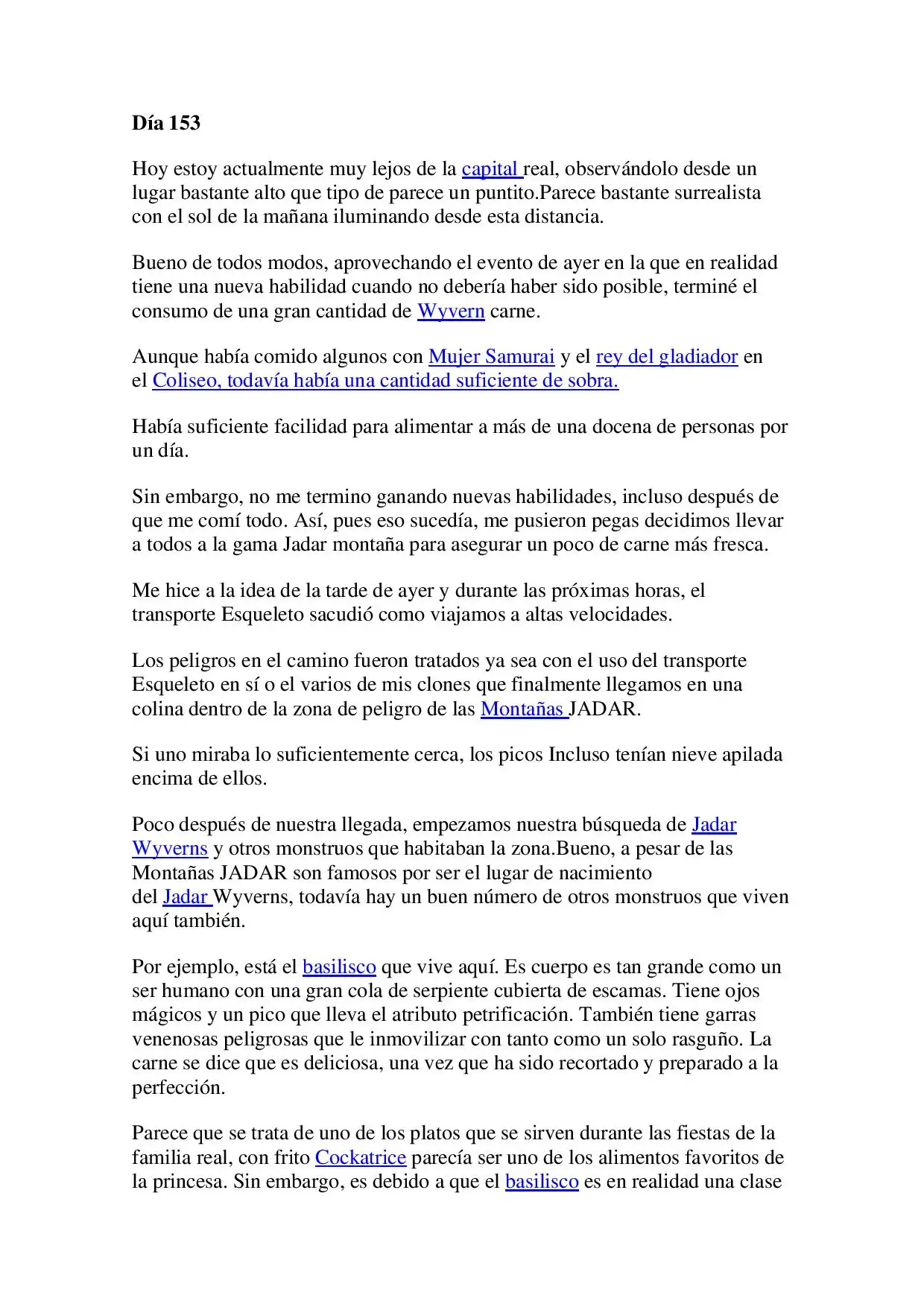 Día 153

Hoy estoy actualmente muy lejos de la capital real, observándolo desde un lugar bastante alto que tipo de parece un puntito.Parece bastante surrealista con el sol de la mañana iluminando desde esta distancia.

Bueno de todos modos, aprovechando el evento de ayer en la que en realidad tiene una nueva habilidad cuando no debería haber sido posible, terminé el consumo de una gran cantidad de Wyvern carne.

Aunque había comido algunos con Mujer Samurai y el rey del gladiador en el Coliseo, todavía había una cantidad suficiente de sobra.

Había suficiente facilidad para alimentar a más de una docena de personas por un día.

Sin embargo, no me termino ganando nuevas habilidades, incluso después de que me comí todo. Así, pues eso sucedía, me pusieron pegas decidimos llevar a todos a la gama Jadar montaña para asegurar un poco de carne más fresca.

Me hice a la idea de la tarde de ayer y durante las próximas horas, el transporte Esqueleto sacudió como viajamos a altas velocidades.

Los peligros en el camino fueron tratados ya sea con el uso del transporte Esqueleto en sí o el varios de mis clones que finalmente llegamos en una colina dentro de la zona de peligro de las Montañas JADAR.

Si uno miraba lo suficientemente cerca, los picos Incluso tenían nieve apilada encima de ellos.

Poco después de nuestra llegada, empezamos nuestra búsqueda de Jadar Wyverns y otros monstruos que habitaban la zona.Bueno, a pesar de las Montañas JADAR son famosos por ser el lugar de nacimiento del Jadar Wyverns, todavía hay un buen número de otros monstruos que viven aquí también.

Por ejemplo, está el basilisco que vive aquí. Es cuerpo es tan grande como un ser humano con una gran cola de serpiente cubierta de escamas. Tiene ojos mágicos y un pico que lleva el atributo petrificación. También tiene garras venenosas peligrosas que le inmovilizar con tanto como un solo rasguño. La carne se dice que es deliciosa, una vez que ha sido recortado y preparado a la perfección.

Parece que se trata de uno de los platos que se sirven durante las fiestas de la familia real, con frito Cockatrice parecía ser uno de los alimentos favoritos de la princesa. Sin embargo, es debido a que el basilisco es en realidad una clase